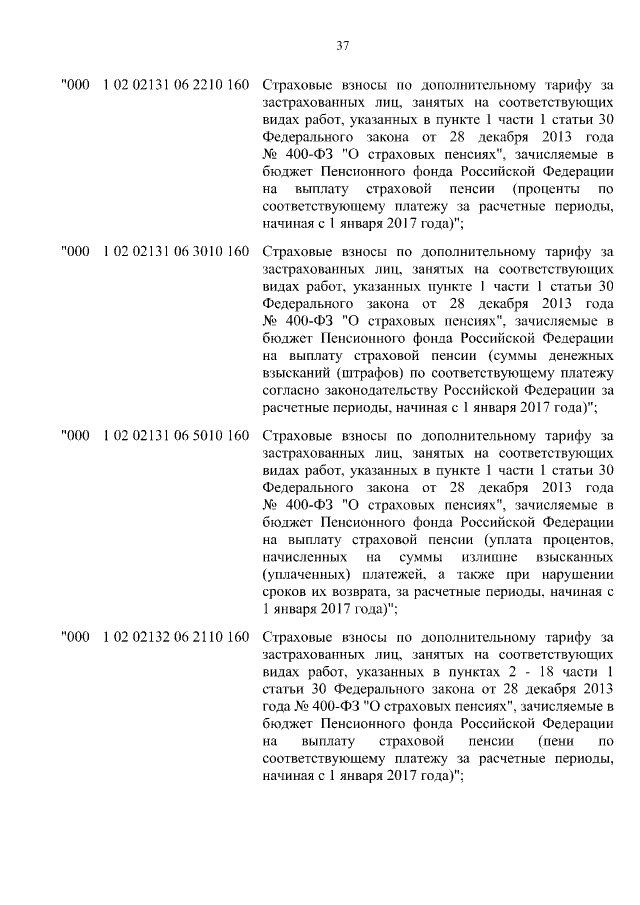 37

"000 1 02 02131 06 2210 160 Страховые взносы по дополнительному тарифу за застрахованных лиц, занятых на соответствующих видах работ, указанных в пункте 1 части 1 статьи 30 Федерального закона от 28 декабря 2013 года № 400-ФЗ "О страховых пенсиях", зачисляемые в бюджет Пенсионного фонда Российской Федерации на выплату страховой пенсии (проценты по соответствующему платежу за расчетные периоды, начиная с 1 января 2017 года)";

"000 1 02 02131 06 3010 160 Страховые взносы по дополнительному тарифу за застрахованных лиц, занятых на соответствующих видах работ, указанных пункте 1 части 1 статьи 30 Федерального закона от 28 декабря 2013 года № 400-ФЗ "О страховых пенсиях", зачисляемые в бюджет Пенсионного фонда Российской Федерации на выплату страховой пенсии (суммы денежных взысканий (штрафов) по соответствующему платежу согласно законодательству Российской Федерации за расчетные периоды, начиная с 1 января 2017 года)";

"000 1 02 02131 06 5010 160 Страховые взносы по дополнительному тарифу за застрахованных лиц, занятых на соответствующих видах работ, указанных в пункте 1 части 1 статьи 30 Федерального закона от 28 декабря 2013 года № 400-ФЗ "О страховых пенсиях", зачисляемые в бюджет Пенсионного фонда Российской Федерации на выплату страховой пенсии (уплата процентов, начисленных на суммы излишне взысканных (уплаченных) платежей, а также при нарушении сроков их возврата, за расчетные периоды, начиная с 1 января 2017 года)";

"000 1 02 02132 06 2110 160 Страховые взносы по дополнительному тарифу за застрахованных лиц, занятых на соответствующих видах работ, указанных в пунктах 2 - 18 части 1 статьи 30 Федерального закона от 28 декабря 2013 года № 400-ФЗ "О страховых пенсиях", зачисляемые в бюджет Пенсионного фонда Российской Федерации на выплату страховой пенсии (пени по соответствующему платежу за расчетные периоды, начиная с 1 января 2017 года)";